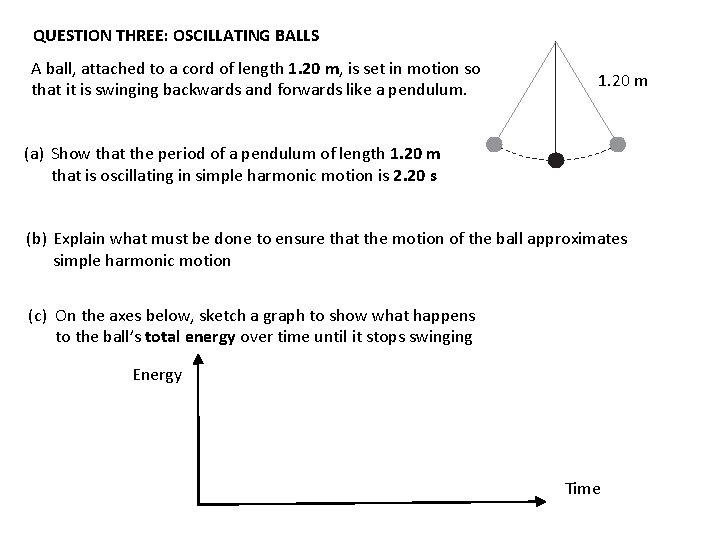 QUESTION THREE: OSCILLATING BALLS

A ball, attached to a cord of length 1.20 m, is set in motion so that it is swinging backwards and forwards like a pendulum.

1.20 m

(a) Show that the period of a pendulum of length 1.20 m that is oscillating in simple harmonic motion is 2.20 s

(b) Explain what must be done to ensure that the motion of the ball approximates simple harmonic motion

(c) On the axes below, sketch a graph to show what happens to the ball's total energy over time until it stops swinging

Energy

Time